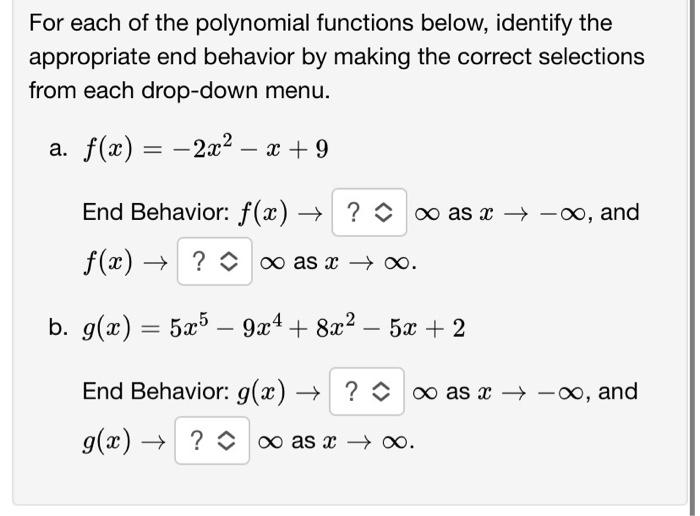 For each of the polynomial functions below, identify the appropriate end behavior by making the correct selections from each drop-down menu.

a. $f(x) = -2x^2 - x + 9$

End Behavior: $f(x) \to$ ? $\infty$ as $x \to -\infty$, and $f(x) \to$ ? $\infty$ as $x \to \infty$.

b. $g(x) = 5x^5 - 9x^4 + 8x^2 - 5x + 2$

End Behavior: $g(x) \to$ ? $\infty$ as $x \to -\infty$, and $g(x) \to$ ? $\infty$ as $x \to \infty$.